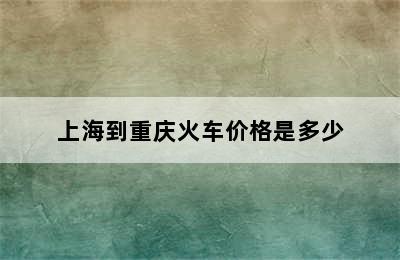 上海到重庆火车价格是多少